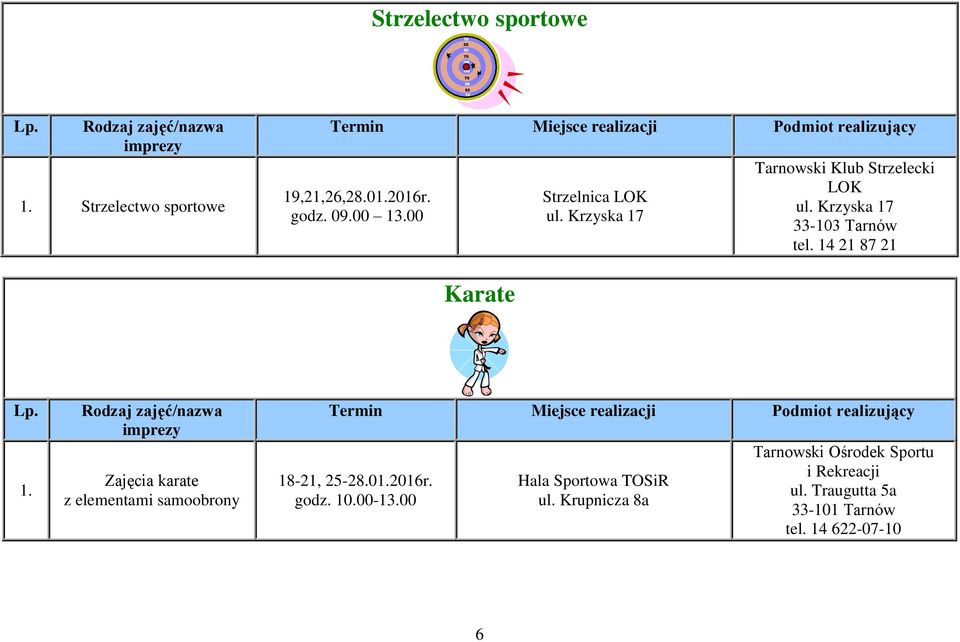 Strzelectwo sportowe

| Lp. | Rodzaj zajęć/nazwa imprezy | Termin | Miejsce realizacji | Podmiot realizujący |
|---|---|---|---|---|
| 1. | Strzelectwo sportowe | 19,21,26,28.01.2016r. godz. 09.00 – 13.00 | Strzelnica LOK ul. Krzyska 17 | Tarnowski Klub Strzelecki LOK ul. Krzyska 17 33-103 Tarnów tel. 14 21 87 21 |

Karate

| Lp. | Rodzaj zajęć/nazwa imprezy | Termin | Miejsce realizacji | Podmiot realizujący |
|---|---|---|---|---|
| 1. | Zajęcia karate z elementami samoobrony | 18-21, 25-28.01.2016r. godz. 10.00-13.00 | Hala Sportowa TOSiR ul. Krupnicza 8a | Tarnowski Ośrodek Sportu i Rekreacji ul. Traugutta 5a 33-101 Tarnów tel. 14 622-07-10 |

6